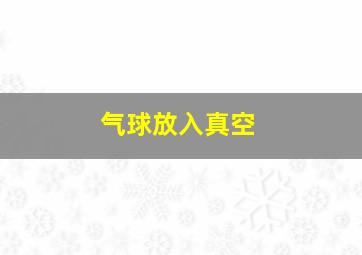 气球放入真空